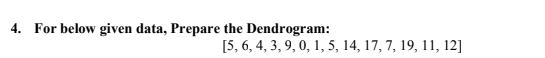 4. For below given data, Prepare the Dendrogram:

[5, 6, 4, 3, 9, 0, 1, 5, 14, 17, 7, 19, 11, 12]